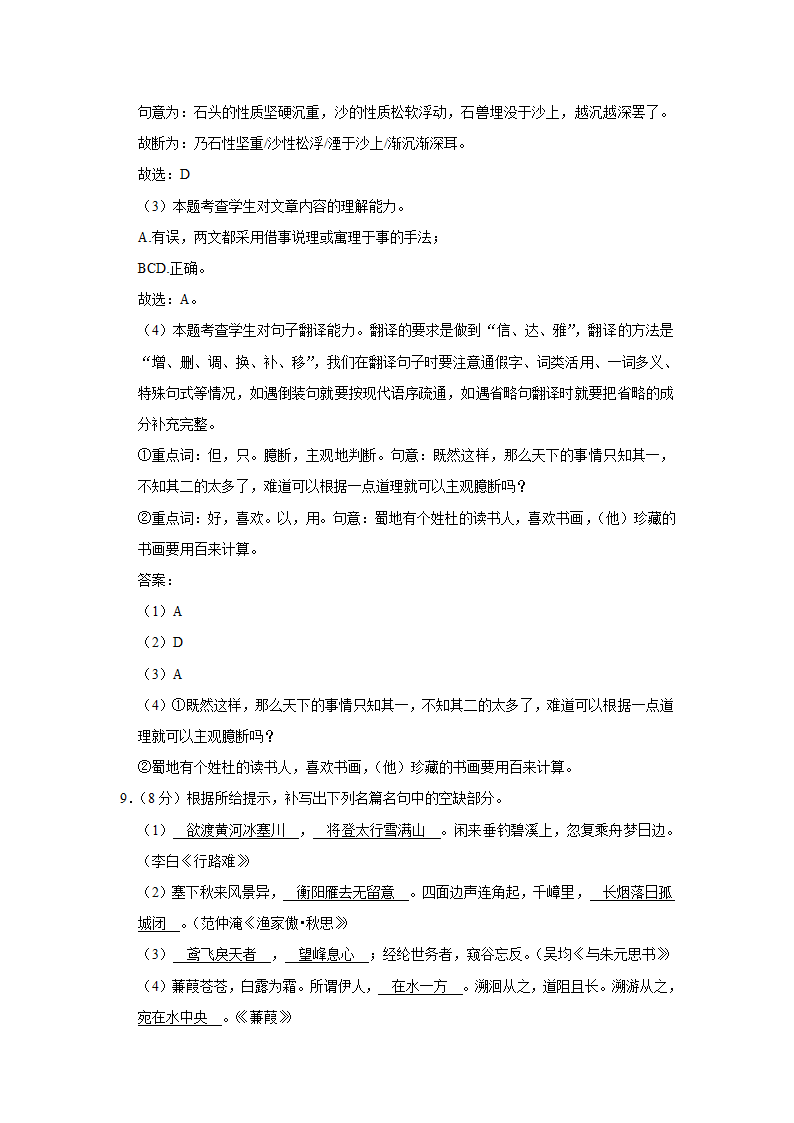 句意为：石头的性质坚硬沉重，沙的性质松软浮动，石兽埋没于沙上，越沉越深罢了。

故断为：乃石性坚重/沙性松浮/湮于沙上/渐沉渐深耳。

故选：D

（3）本题考查学生对文章内容的理解能力。

A.有误，两文都采用借事说理或寓理于事的手法；

BCD.正确。

故选：A。

（4）本题考查学生对句子翻译能力。翻译的要求是做到“信、达、雅”，翻译的方法是“增、删、调、换、补、移”，我们在翻译句子时要注意通假字、词类活用、一词多义、特殊句式等情况，如遇倒装句就要按现代语序疏通，如遇省略句翻译时就要把省略的成分补充完整。

①重点词：但，只。臆断，主观地判断。句意：既然这样，那么天下的事情只知其一，不知其二的太多了，难道可以根据一点道理就可以主观臆断吗？

②重点词：好，喜欢。以，用。句意：蜀地有个姓杜的读书人，喜欢书画，（他）珍藏的书画要用百来计算。

答案：

（1）A

（2）D

（3）A

（4）①既然这样，那么天下的事情只知其一，不知其二的太多了，难道可以根据一点道理就可以主观臆断吗？

②蜀地有个姓杜的读书人，喜欢书画，（他）珍藏的书画要用百来计算。

9.（8分）根据所给提示，补写出下列名篇名句中的空缺部分。

（1）欲渡黄河冰塞川，将登太行雪满山。闲来垂钓碧溪上，忽复乘舟梦日边。（李白《行路难》

（2）塞下秋来风景异，衡阳雁去无留意。四面边声连角起，千嶂里，长烟落日孤城闭。（范仲淹《渔家傲•秋思》

（3）鸢飞戾天者，望峰息心；经纶世务者，窥谷忘反。（吴均《与朱元思书》

（4）蒹葭苍苍，白露为霜。所谓伊人，在水一方。溯洄从之，道阻且长。溯游从之，宛在水中央。《蒹葭》